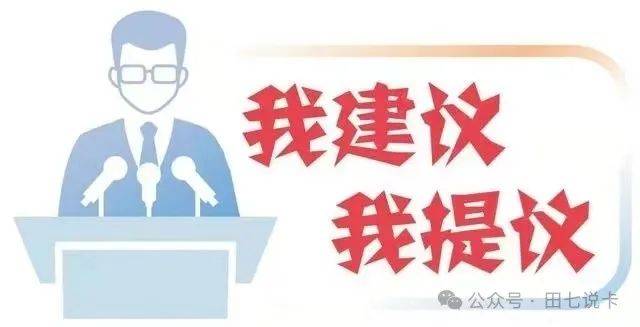 我建议
我提议

公众号 · 田七说卡